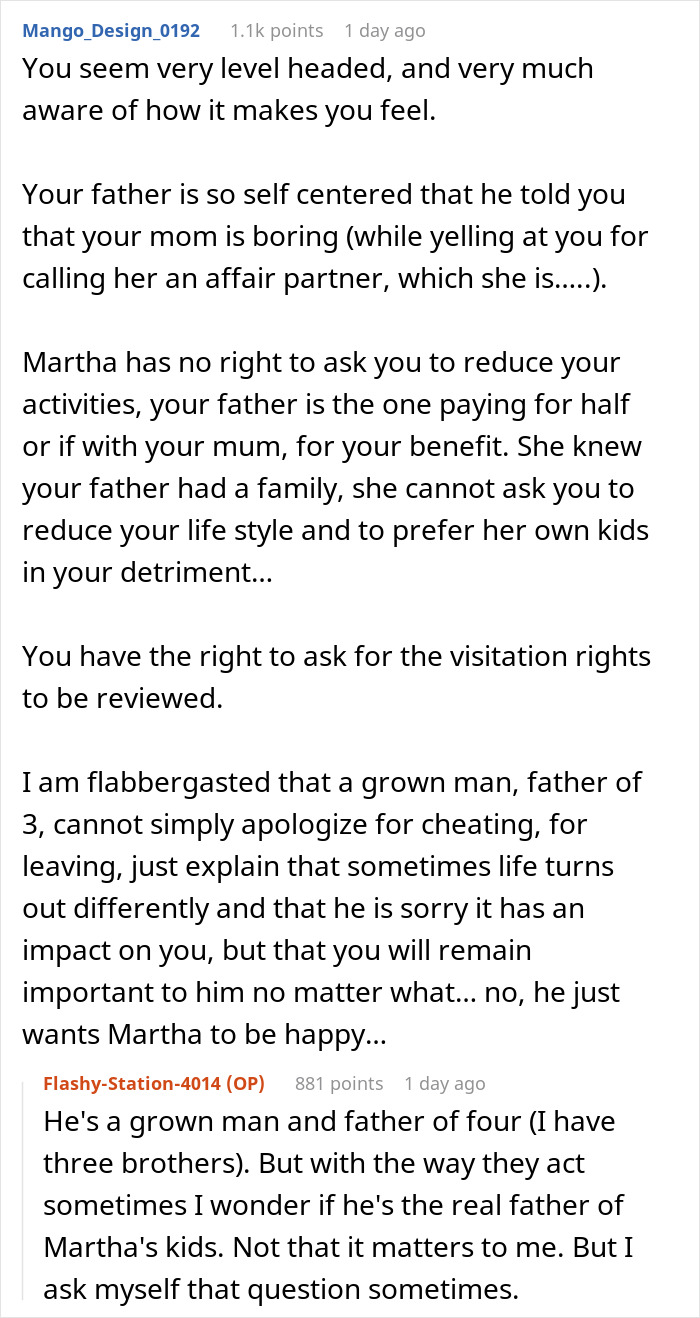 Mango_Design_0192 1.1k points 1 day ago

You seem very level headed, and very much aware of how it makes you feel.

Your father is so self centered that he told you that your mom is boring (while yelling at you for calling her an affair partner, which she is.....).

Martha has no right to ask you to reduce your activities, your father is the one paying for half or if with your mum, for your benefit. She knew your father had a family, she cannot ask you to reduce your life style and to prefer her own kids in your detriment...

You have the right to ask for the visitation rights to be reviewed.

I am flabbergasted that a grown man, father of 3, cannot simply apologize for cheating, for leaving, just explain that sometimes life turns out differently and that he is sorry it has an impact on you, but that you will remain important to him no matter what... no, he just wants Martha to be happy...

Flashy-Station-4014 (OP) 881 points 1 day ago

He's a grown man and father of four (I have three brothers). But with the way they act sometimes I wonder if he's the real father of Martha's kids. Not that it matters to me. But I ask myself that question sometimes.